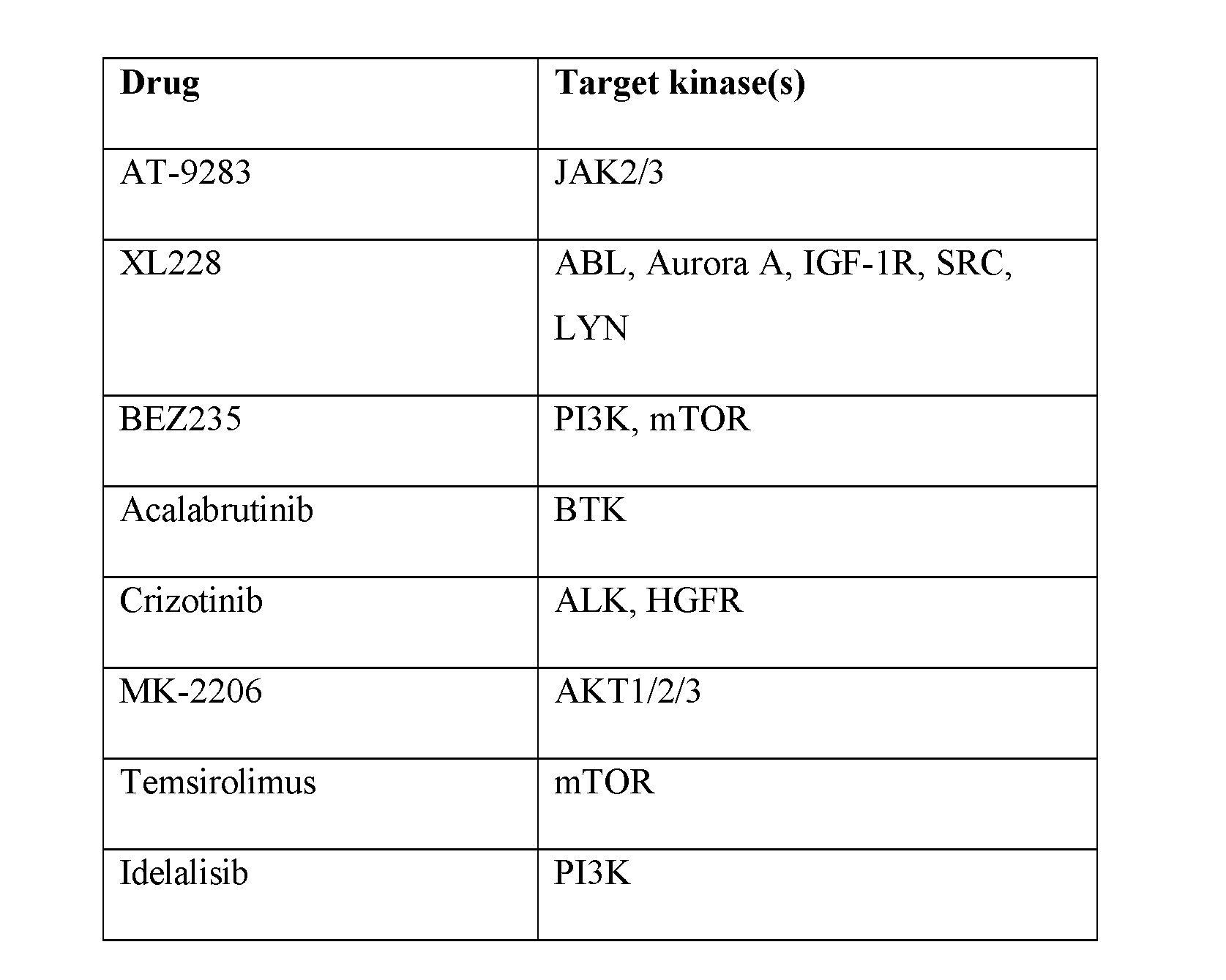 | Drug | Target kinase(s) |
|---|---|
| AT-9283 | JAK2/3 |
| XL228 | ABL, Aurora A, IGF-1R, SRC, LYN |
| BEZ235 | PI3K, mTOR |
| Acalabrutinib | BTK |
| Crizotinib | ALK, HGFR |
| MK-2206 | AKT1/2/3 |
| Temsirolimus | mTOR |
| Idelalisib | PI3K |